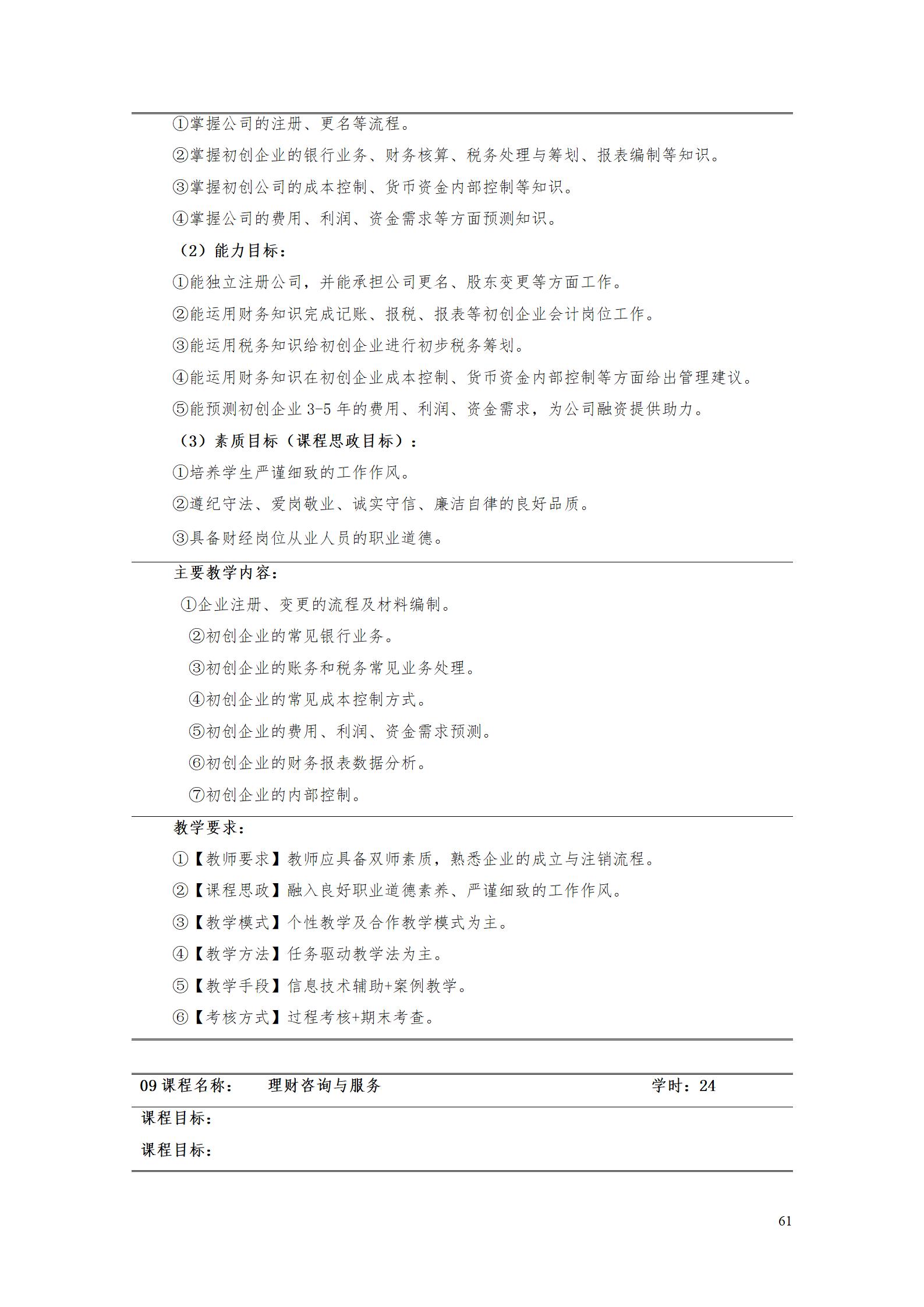 ①掌握公司的注册、更名等流程。

②掌握初创企业的银行业务、财务核算、税务处理与筹划、报表编制等知识。

③掌握初创公司的成本控制、货币资金内部控制等知识。

④掌握公司的费用、利润、资金需求等方面预测知识。

（2）能力目标：

①能独立注册公司，并能承担公司更名、股东变更等方面工作。

②能运用财务知识完成记账、报税、报表等初创企业会计岗位工作。

③能运用税务知识给初创企业进行初步税务筹划。

④能运用财务知识在初创企业成本控制、货币资金内部控制等方面给出管理建议。

⑤能预测初创企业 3-5 年的费用、利润、资金需求，为公司融资提供助力。

（3）素质目标（课程思政目标）：

①培养学生严谨细致的工作作风。

②遵纪守法、爱岗敬业、诚实守信、廉洁自律的良好品质。

③具备财经岗位从业人员的职业道德。

主要教学内容：

①企业注册、变更的流程及材料编制。

②初创企业的常见银行业务。

③初创企业的账务和税务常见业务处理。

④初创企业的常见成本控制方式。

⑤初创企业的费用、利润、资金需求预测。

⑥初创企业的财务报表数据分析。

⑦初创企业的内部控制。

教学要求：

①【教师要求】教师应具备双师素质，熟悉企业的成立与注销流程。

②【课程思政】融入良好职业道德素养、严谨细致的工作作风。

③【教学模式】个性教学及合作教学模式为主。

④【教学方法】任务驱动教学法为主。

⑤【教学手段】信息技术辅助+案例教学。

⑥【考核方式】过程考核+期末考查。

09 课程名称：　理财咨询与服务　学时：24

课程目标：

课程目标：

61